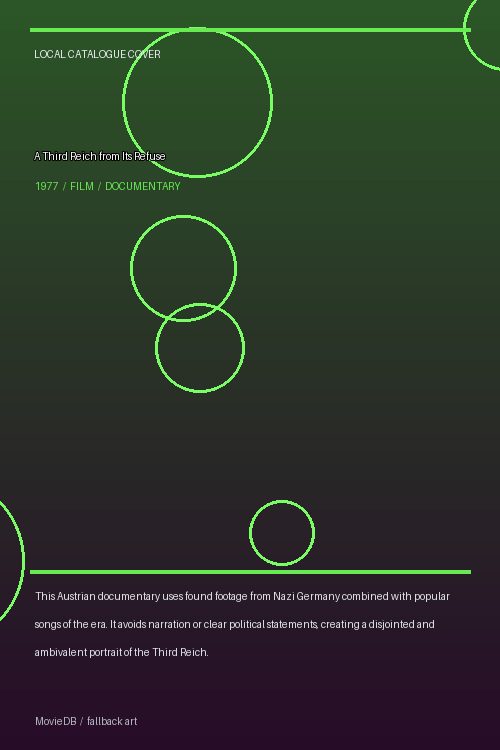 LOCAL CATALOGUE COVER

A Third Reich from Its Refuse

1977 / FILM / DOCUMENTARY

This Austrian documentary uses found footage from Nazi Germany combined with popular songs of the era. It avoids narration or clear political statements, creating a disjointed and ambivalent portrait of the Third Reich.

MovieDB / fallback art